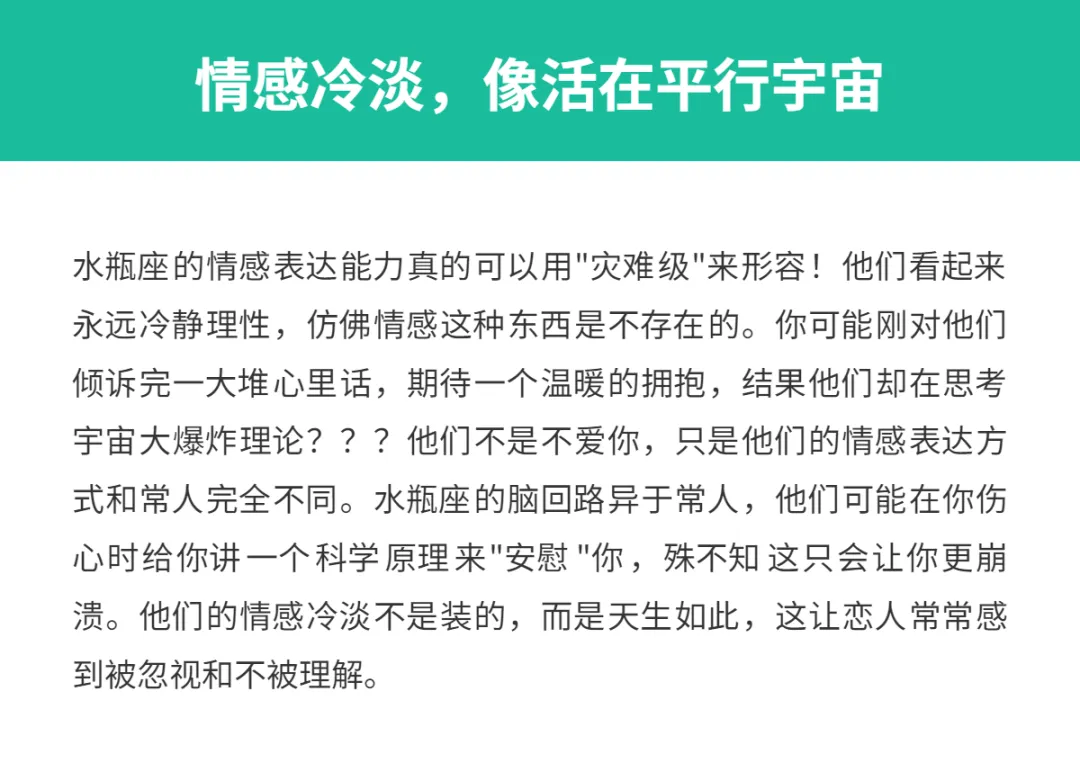 情感冷淡，像活在平行宇宙

水瓶座的情感表达能力真的可以用"灾难级"来形容！他们看起来永远冷静理性，仿佛情感这种东西是不存在的。你可能刚对他们倾诉完一大堆心里话，期待一个温暖的拥抱，结果他们却在思考宇宙大爆炸理论？？？他们不是不爱你，只是他们的情感表达方式和常人完全不同。水瓶座的脑回路异于常人，他们可能在你伤心时给你讲一个科学原理来"安慰"你，殊不知这只会让你更崩溃。他们的情感冷淡不是装的，而是天生如此，这让恋人常常感到被忽视和不被理解。